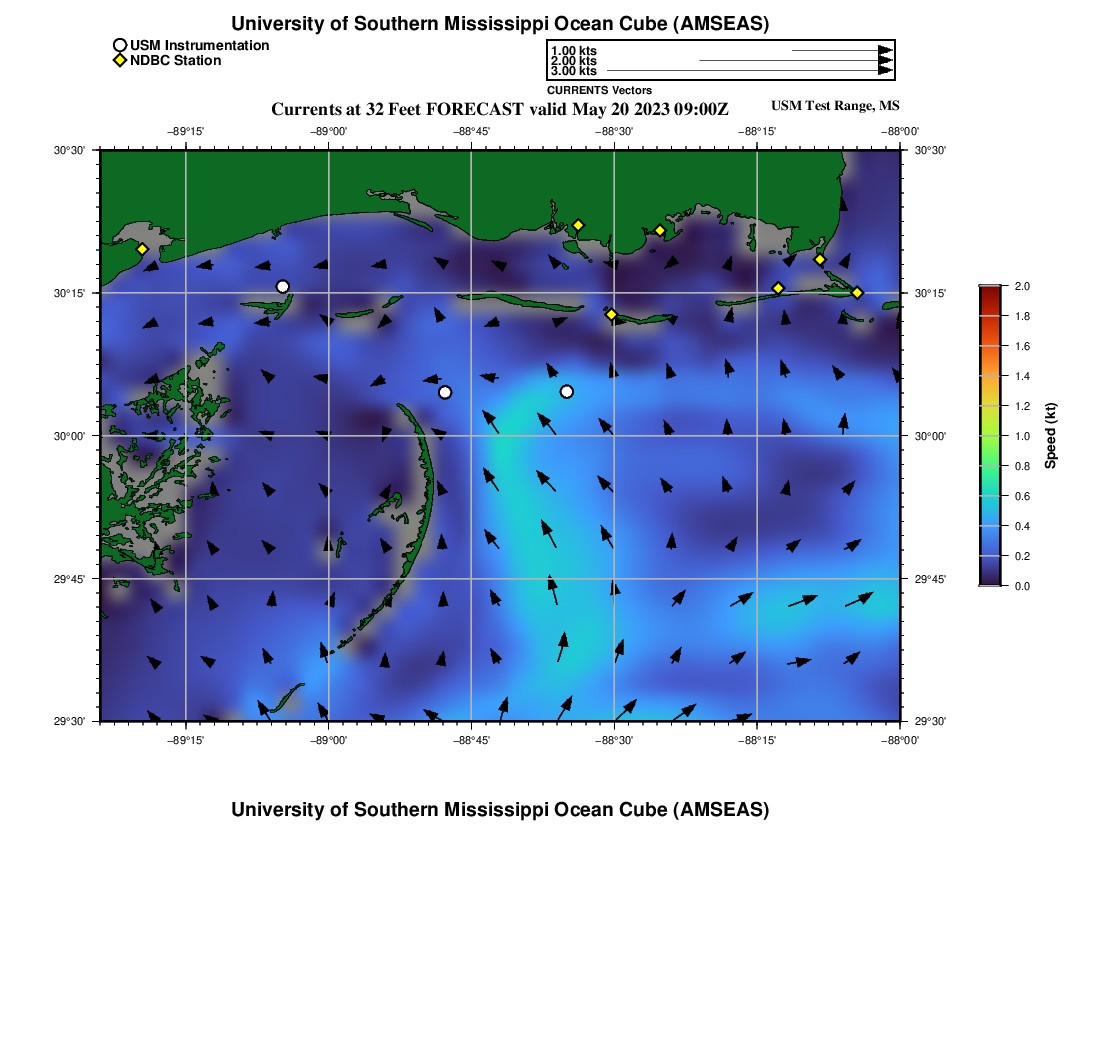 University of Southern Mississippi Ocean Cube (AMSEAS)

USM Instrumentation
NDBC Station

1.00 kts
2.00 kts
3.00 kts
CURRENTS Vectors

Currents at 32 Feet FORECAST valid May 20 2023 09:00Z
USM Test Range, MS

−89°15' −89°00' −88°45' −88°30' −88°15' −88°00'

30°30'
30°15'
30°00'
29°45'
29°30'

30°30'
30°15'
30°00'
29°45'
29°30'

−89°15' −89°00' −88°45' −88°30' −88°15' −88°00'

2.0
1.8
1.6
1.4
1.2
1.0
0.8
0.6
0.4
0.2
0.0
Speed (kt)

University of Southern Mississippi Ocean Cube (AMSEAS)